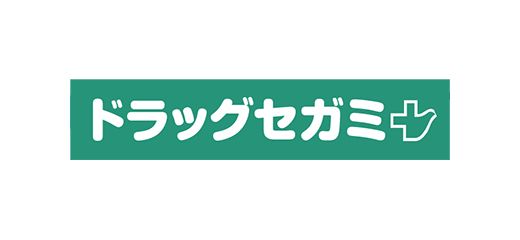 ドラッグセガミ